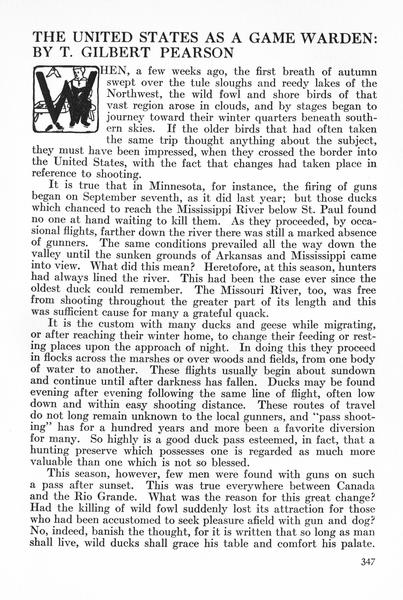 THE UNITED STATES AS A GAME WARDEN: BY T. GILBERT PEARSON

WHEN, a few weeks ago, the first breath of autumn swept over the tule sloughs and reedy lakes of the Northwest, the wild fowl and shore birds of that vast region arose in clouds, and by stages began to journey toward their winter quarters beneath southern skies. If the older birds that had often taken the same trip thought anything about the subject, they must have been impressed, when they crossed the border into the United States, with the fact that changes had taken place in reference to shooting.

It is true that in Minnesota, for instance, the firing of guns began on September seventh, as it did last year; but those ducks which chanced to reach the Mississippi River below St. Paul found no one at hand waiting to kill them. As they proceeded, by occasional flights, farther down the river there was still a marked absence of gunners. The same conditions prevailed all the way down the valley until the sunken grounds of Arkansas and Mississippi came into view. What did this mean? Heretofore, at this season, hunters had always lined the river. This had been the case ever since the oldest duck could remember. The Missouri River, too, was free from shooting throughout the greater part of its length and this was sufficient cause for many a grateful quack.

It is the custom with many ducks and geese while migrating, or after reaching their winter home, to change their feeding or resting places upon the approach of night. In doing this they proceed in flocks across the marshes or over woods and fields, from one body of water to another. These flights usually begin about sundown and continue until after darkness has fallen. Ducks may be found evening after evening following the same line of flight, often low down and within easy shooting distance. These routes of travel do not long remain unknown to the local gunners, and "pass shooting" has for a hundred years and more been a favorite diversion for many. So highly is a good duck pass esteemed, in fact, that a hunting preserve which possesses one is regarded as much more valuable than one which is not so blessed.

This season, however, few men were found with guns on such a pass after sunset. This was true everywhere between Canada and the Rio Grande. What was the reason for this great change? Had the killing of wild fowl suddenly lost its attraction for those who had been accustomed to seek pleasure afield with gun and dog? No, indeed, banish the thought, for it is written that so long as man shall live, wild ducks shall grace his table and comfort his palate.

347